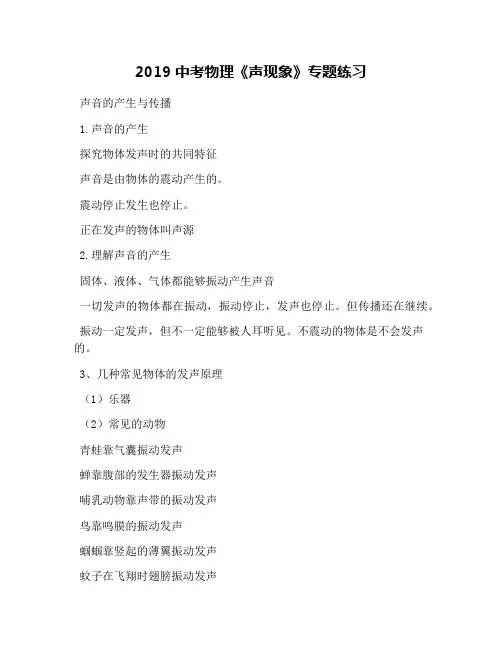 2019 中考物理《声现象》专题练习

声音的产生与传播

1. 声音的产生

探究物体发声时的共同特征

声音是由物体的震动产生的。

震动停止发生也停止。

正在发声的物体叫声源

2. 理解声音的产生

固体、液体、气体都能够振动产生声音

一切发声的物体都在振动，振动停止，发声也停止。但传播还在继续。

振动一定发声，但不一定能够被人耳听见。不震动的物体是不会发声的。

3、几种常见物体的发声原理

（1）乐器

（2）常见的动物

青蛙靠气囊振动发声

蝉靠腹部的发生器振动发声

哺乳动物靠声带的振动发声

鸟靠鸣膜的振动发声

蝈蝈靠竖起的薄翼振动发声

蚊子在飞翔时翅膀振动发声